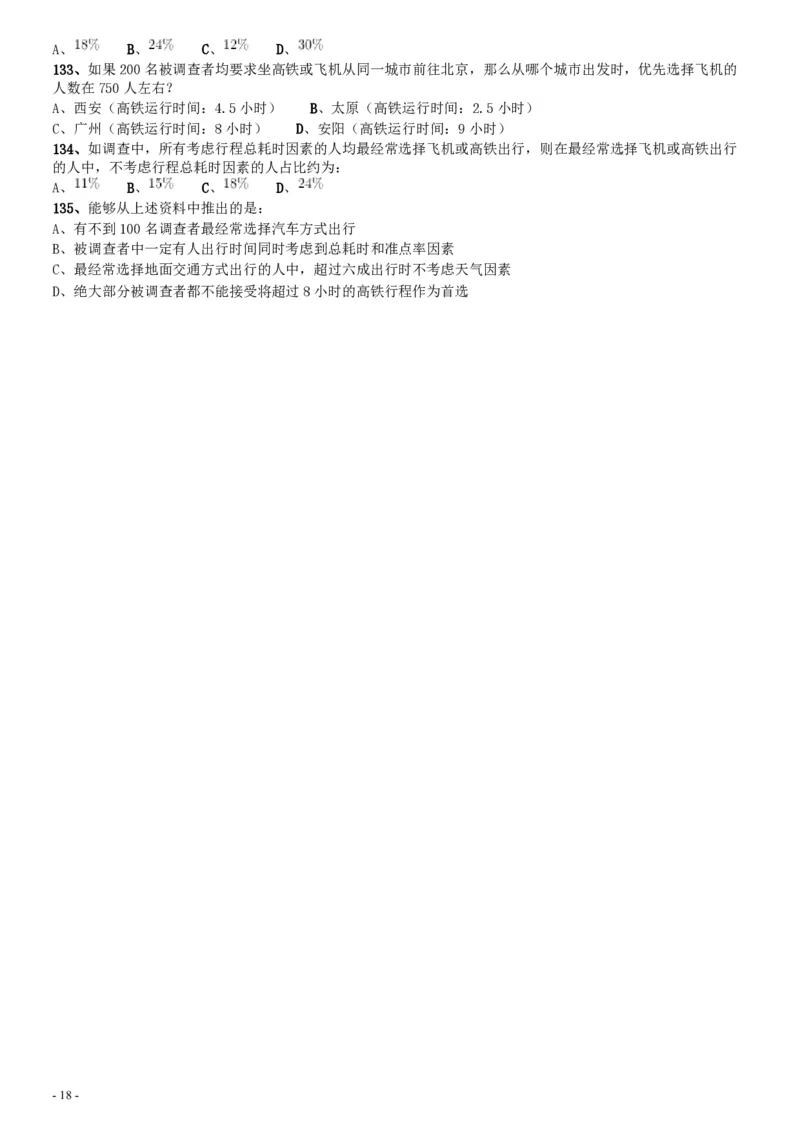 A、18%　B、24%　C、12%　D、30%

133、如果 200 名被调查者均要求坐高铁或飞机从同一城市前往北京，那么从哪个城市出发时，优先选择飞机的人数在 750 人左右？
A、西安（高铁运行时间：4.5 小时）　B、太原（高铁运行时间：2.5 小时）
C、广州（高铁运行时间：8 小时）　D、安阳（高铁运行时间：9 小时）

134、如调查中，所有考虑行程总耗时因素的人均最经常选择飞机或高铁出行，则在最经常选择飞机或高铁出行的人中，不考虑行程总耗时因素的人占比约为：
A、11%　B、15%　C、18%　D、24%

135、能够从上述资料中推出的是：
A、有不到 100 名调查者最经常选择汽车方式出行
B、被调查者中一定有人出行时间同时考虑到总耗时和准点率因素
C、最经常选择地面交通方式出行的人中，超过六成出行时不考虑天气因素
D、绝大部分被调查者都不能接受将超过 8 小时的高铁行程作为首选

- 18 -